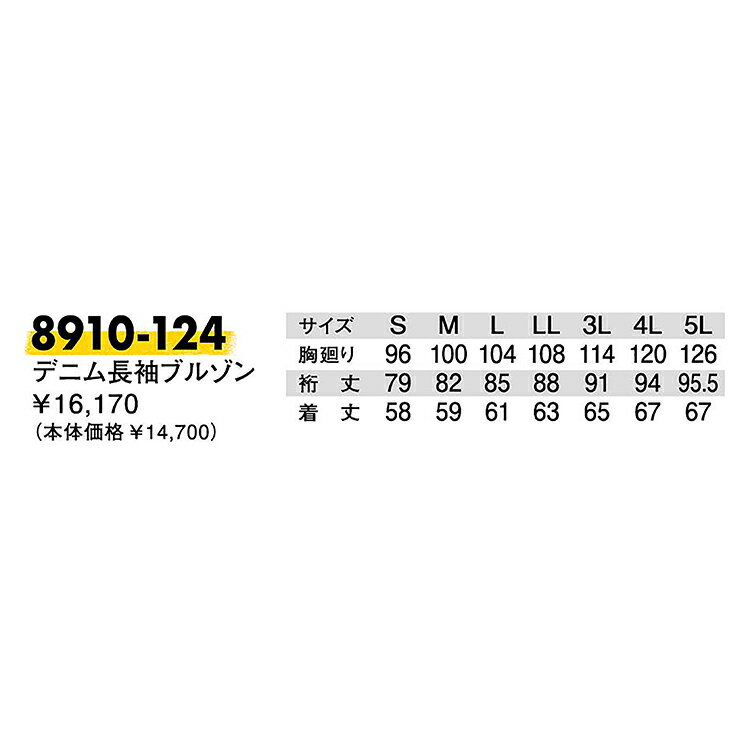 8910-124
デニム長袖ブルゾン
¥16,170
(本体価格 ¥14,700)

| サイズ | S | M | L | LL | 3L | 4L | 5L |
|---|---|---|---|---|---|---|---|
| 胸廻り | 96 | 100 | 104 | 108 | 114 | 120 | 126 |
| 裄 丈 | 79 | 82 | 85 | 88 | 91 | 94 | 95.5 |
| 着 丈 | 58 | 59 | 61 | 63 | 65 | 67 | 67 |